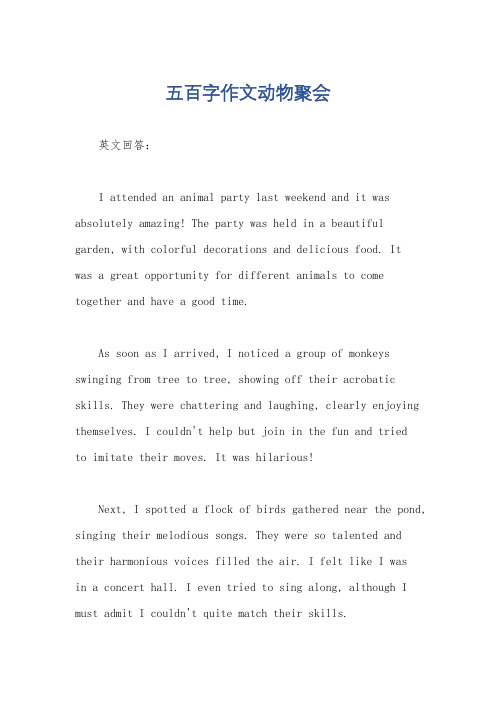 五百字作文动物聚会

英文回答：

I attended an animal party last weekend and it was absolutely amazing! The party was held in a beautiful garden, with colorful decorations and delicious food. It was a great opportunity for different animals to come together and have a good time.

As soon as I arrived, I noticed a group of monkeys swinging from tree to tree, showing off their acrobatic skills. They were chattering and laughing, clearly enjoying themselves. I couldn't help but join in the fun and tried to imitate their moves. It was hilarious!

Next, I spotted a flock of birds gathered near the pond, singing their melodious songs. They were so talented and their harmonious voices filled the air. I felt like I was in a concert hall. I even tried to sing along, although I must admit I couldn't quite match their skills.